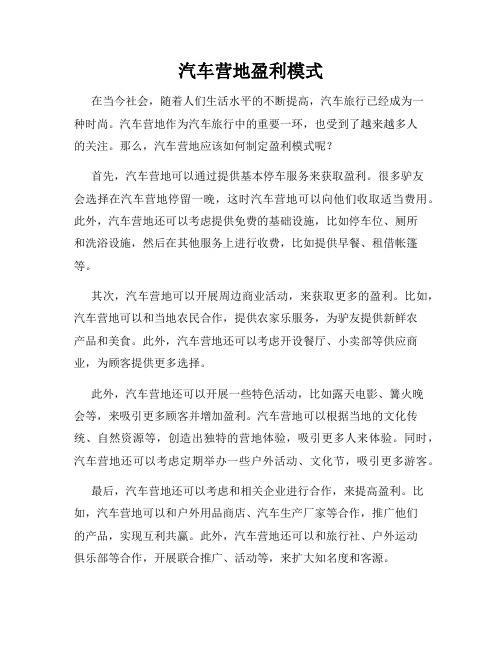 汽车营地盈利模式

在当今社会，随着人们生活水平的不断提高，汽车旅行已经成为一种时尚。汽车营地作为汽车旅行中的重要一环，也受到了越来越多人的关注。那么，汽车营地应该如何制定盈利模式呢？

首先，汽车营地可以通过提供基本停车服务来获取盈利。很多驴友会选择在汽车营地停留一晚，这时汽车营地可以向他们收取适当费用。此外，汽车营地还可以考虑提供免费的基础设施，比如停车位、厕所和洗浴设施，然后在其他服务上进行收费，比如提供早餐、租借帐篷等。

其次，汽车营地可以开展周边商业活动，来获取更多的盈利。比如，汽车营地可以和当地农民合作，提供农家乐服务，为驴友提供新鲜农产品和美食。此外，汽车营地还可以考虑开设餐厅、小卖部等供应商业，为顾客提供更多选择。

此外，汽车营地还可以开展一些特色活动，比如露天电影、篝火晚会等，来吸引更多顾客并增加盈利。汽车营地可以根据当地的文化传统、自然资源等，创造出独特的营地体验，吸引更多人来体验。同时，汽车营地还可以考虑定期举办一些户外活动、文化节，吸引更多游客。

最后，汽车营地还可以考虑和相关企业进行合作，来提高盈利。比如，汽车营地可以和户外用品商店、汽车生产厂家等合作，推广他们的产品，实现互利共赢。此外，汽车营地还可以和旅行社、户外运动俱乐部等合作，开展联合推广、活动等，来扩大知名度和客源。